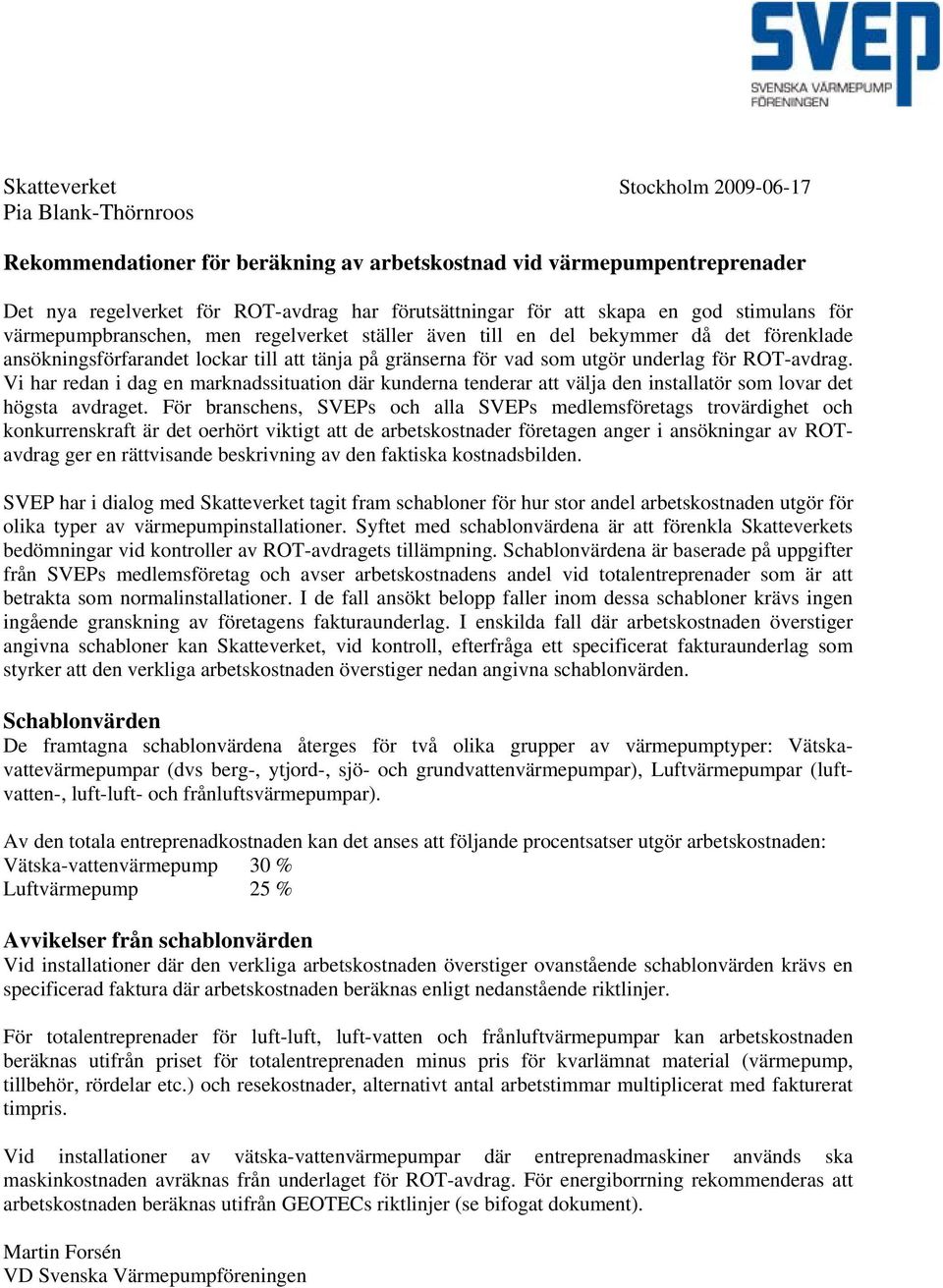 SVEP
SVENSKA VÄRMEPUMP FÖRENINGEN

Skatteverket
Pia Blank-Thörnroos

Stockholm 2009-06-17

Rekommendationer för beräkning av arbetskostnad vid värmepumpentreprenader

Det nya regelverket för ROT-avdrag har förutsättningar för att skapa en god stimulans för värmepumpbranschen, men regelverket ställer även till en del bekymmer då det förenklade ansökningsförfarandet lockar till att tänja på gränserna för vad som utgör underlag för ROT-avdrag. Vi har redan i dag en marknadssituation där kunderna tenderar att välja den installatör som lovar det högsta avdraget. För branschens, SVEPs och alla SVEPs medlemsföretags trovärdighet och konkurrenskraft är det oerhört viktigt att de arbetskostnader företagen anger i ansökningar av ROT-avdrag ger en rättvisande beskrivning av den faktiska kostnadsbilden.

SVEP har i dialog med Skatteverket tagit fram schabloner för hur stor andel arbetskostnaden utgör för olika typer av värmepumpinstallationer. Syftet med schablonvärdena är att förenkla Skatteverkets bedömningar vid kontroller av ROT-avdragets tillämpning. Schablonvärdena är baserade på uppgifter från SVEPs medlemsföretag och avser arbetskostnadens andel vid totalentreprenader som är att betrakta som normalinstallationer. I de fall ansökt belopp faller inom dessa schabloner krävs ingen ingående granskning av företagens fakturaunderlag. I enskilda fall där arbetskostnaden överstiger angivna schabloner kan Skatteverket, vid kontroll, efterfråga ett specificerat fakturaunderlag som styrker att den verkliga arbetskostnaden överstiger nedan angivna schablonvärden.

Schablonvärden
De framtagna schablonvärdena återges för två olika grupper av värmepumptyper: Vätska-vattevärmepumpar (dvs berg-, ytjord-, sjö- och grundvattenvärmepumpar), Luftvärmepumpar (luft-vatten-, luft-luft- och frånluftsvärmepumpar).

Av den totala entreprenadkostnaden kan det anses att följande procentsatser utgör arbetskostnaden:
Vätska-vattenvärmepump 30 %
Luftvärmepump 25 %

Avvikelser från schablonvärden
Vid installationer där den verkliga arbetskostnaden överstiger ovanstående schablonvärden krävs en specificerad faktura där arbetskostnaden beräknas enligt nedanstående riktlinjer.

För totalentreprenader för luft-luft, luft-vatten och frånluftvärmepumpar kan arbetskostnaden beräknas utifrån priset för totalentreprenaden minus pris för kvarlämnat material (värmepump, tillbehör, rördelar etc.) och resekostnader, alternativt antal arbetstimmar multiplicerat med fakturerat timpris.

Vid installationer av vätska-vattenvärmepumpar där entreprenadmaskiner används ska maskinkostnaden avräknas från underlaget för ROT-avdrag. För energiborrning rekommenderas att arbetskostnaden beräknas utifrån GEOTECs riktlinjer (se bifogat dokument).

Martin Forsén
VD Svenska Värmepumpföreningen